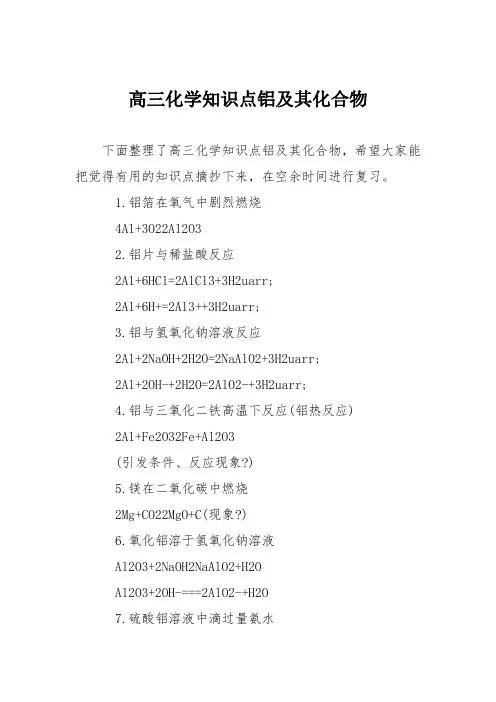 高三化学知识点铝及其化合物

下面整理了高三化学知识点铝及其化合物，希望大家能把觉得有用的知识点摘抄下来，在空余时间进行复习。

1.铝箔在氧气中剧烈燃烧

4Al+3O22Al2O3

2.铝片与稀盐酸反应

2Al+6HCl=2AlCl3+3H2uarr;

2Al+6H+=2Al3++3H2uarr;

3.铝与氢氧化钠溶液反应

2Al+2NaOH+2H2O=2NaAlO2+3H2uarr;

2Al+2OH-+2H2O=2AlO2-+3H2uarr;

4.铝与三氧化二铁高温下反应(铝热反应)

2Al+Fe2O32Fe+Al2O3

(引发条件、反应现象?)

5.镁在二氧化碳中燃烧

2Mg+CO22MgO+C(现象?)

6.氧化铝溶于氢氧化钠溶液

Al2O3+2NaOH2NaAlO2+H2O

Al2O3+2OH-===2AlO2-+H2O

7.硫酸铝溶液中滴过量氨水